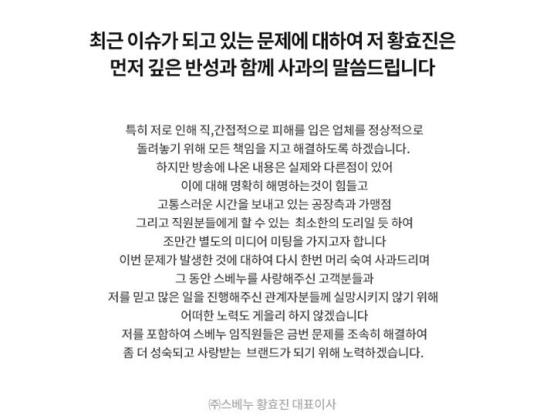 최근 이슈가 되고 있는 문제에 대하여 저 황효진은
먼저 깊은 반성과 함께 사과의 말씀드립니다

특히 저로 인해 직,간접적으로 피해를 입은 업체를 정상적으로
돌려놓기 위해 모든 책임을 지고 해결하도록 하겠습니다.
하지만 방송에 나온 내용은 실제와 다른점이 있어
이에 대해 명확히 해명하는것이 힘들고
고통스러운 시간을 보내고 있는 공장측과 가맹점
그리고 직원분들에게 할 수 있는 최소한의 도리일 듯 하여
조만간 별도의 미디어 미팅을 가지고자 합니다
이번 문제가 발생한 것에 대하여 다시 한번 머리 숙여 사과드리며
그 동안 스베누를 사랑해주신 고객분들과
저를 믿고 많은 일을 진행해주신 관계자분들께 실망시키지 않기 위해
어떠한 노력도 게을리 하지 않겠습니다
저를 포함하여 스베누 임직원들은 금번 문제를 조속히 해결하여
좀 더 성숙되고 사랑받는 브랜드가 되기 위해 노력하겠습니다.

㈜스베누 황효진 대표이사